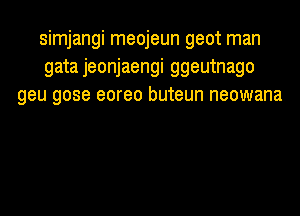 simjangi meojeun geot man
gata jeonjaengi ggeutnago
geu gose eoreo buteun neowana